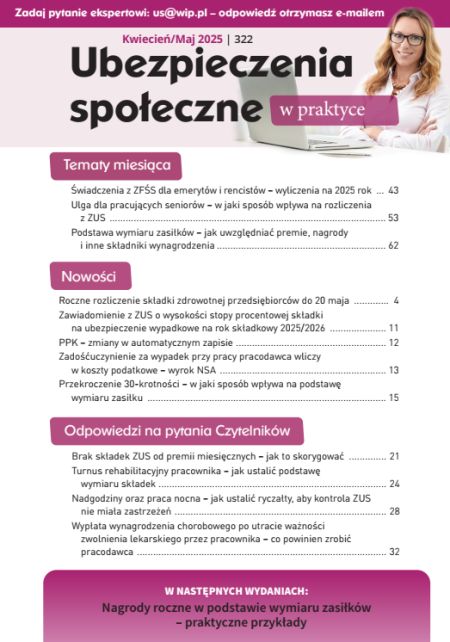 Zadaj pytanie ekspertowi: us@wip.pl – odpowiedź otrzymasz e-mailem

Kwiecień/Maj 2025 | 322

Ubezpieczenia społeczne w praktyce

Tematy miesiąca

Świadczenia z ZFŚS dla emerytów i rencistów – wyliczenia na 2025 rok ... 43

Ulga dla pracujących seniorów – w jaki sposób wpływa na rozliczenia z ZUS ... 53

Podstawa wymiaru zasiłków – jak uwzględniać premie, nagrody i inne składniki wynagrodzenia ... 62

Nowości

Roczne rozliczenie składki zdrowotnej przedsiębiorców do 20 maja ... 4

Zawiadomienie z ZUS o wysokości stopy procentowej składki na ubezpieczenie wypadkowe na rok składkowy 2025/2026 ... 11

PPK – zmiany w automatycznym zapisie ... 12

Zadośćuczynienie za wypadek przy pracy pracodawca wliczy w koszty podatkowe – wyrok NSA ... 13

Przekroczenie 30-krotności – w jaki sposób wpływa na podstawę wymiaru zasiłku ... 15

Odpowiedzi na pytania Czytelników

Brak składek ZUS od premii miesięcznych – jak to skorygować ... 21

Turnus rehabilitacyjny pracownika – jak ustalić podstawę wymiaru składek ... 24

Nadgodziny oraz praca nocna – jak ustalić ryczałty, aby kontrola ZUS nie miała zastrzeżeń ... 28

Wypłata wynagrodzenia chorobowego po utracie ważności zwolnienia lekarskiego przez pracownika – co powinien zrobić pracodawca ... 32

W NASTĘPNYCH WYDANIACH:

Nagrody roczne w podstawie wymiaru zasiłków – praktyczne przykłady